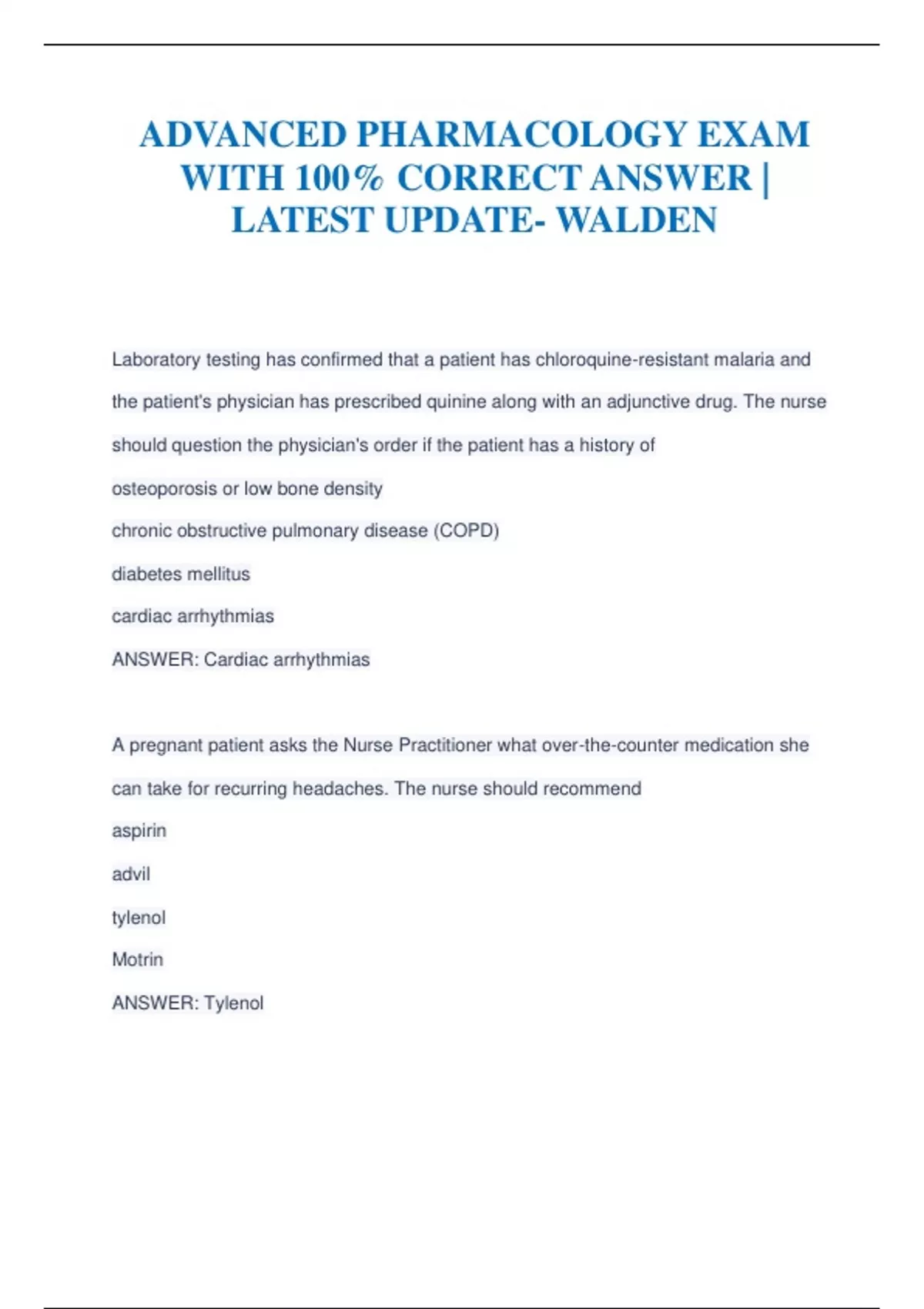 ADVANCED PHARMACOLOGY EXAM WITH 100% CORRECT ANSWER | LATEST UPDATE- WALDEN

Laboratory testing has confirmed that a patient has chloroquine-resistant malaria and the patient's physician has prescribed quinine along with an adjunctive drug. The nurse should question the physician's order if the patient has a history of

osteoporosis or low bone density

chronic obstructive pulmonary disease (COPD)

diabetes mellitus

cardiac arrhythmias

ANSWER: Cardiac arrhythmias

A pregnant patient asks the Nurse Practitioner what over-the-counter medication she can take for recurring headaches. The nurse should recommend

aspirin

advil

tylenol

Motrin

ANSWER: Tylenol